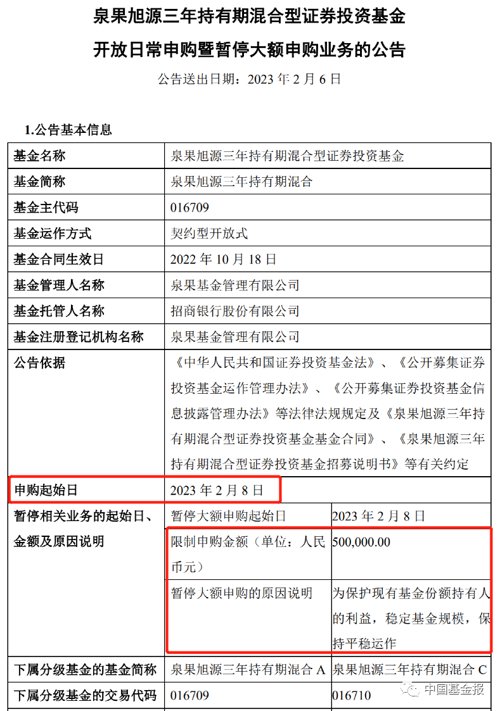 泉果旭源三年持有期混合型证券投资基金
开放日常申购暨暂停大额申购业务的公告
公告送出日期：2023 年 2 月 6 日

1.公告基本信息

| 基金名称 | 泉果旭源三年持有期混合型证券投资基金 | |
|---|---|---|
| 基金简称 | 泉果旭源三年持有期混合 | |
| 基金主代码 | 016709 | |
| 基金运作方式 | 契约型开放式 | |
| 基金合同生效日 | 2022 年 10 月 18 日 | |
| 基金管理人名称 | 泉果基金管理有限公司 | |
| 基金托管人名称 | 招商银行股份有限公司 | |
| 基金注册登记机构名称 | 泉果基金管理有限公司 | |
| 公告依据 | 《中华人民共和国证券投资基金法》、《公开募集证券投资基金运作管理办法》、《公开募集证券投资基金信息披露管理办法》等法律法规规定及《泉果旭源三年持有期混合型证券投资基金基金合同》、《泉果旭源三年持有期混合型证券投资基金招募说明书》等有关约定 | |
| 申购起始日 | 2023 年 2 月 8 日 | |
| 暂停相关业务的起始日、金额及原因说明 | 暂停大额申购起始日 | 2023 年 2 月 8 日 |
| | 限制申购金额（单位：人民币元） | 500,000.00 |
| | 暂停大额申购的原因说明 | 为保护现有基金份额持有人的利益，稳定基金规模，保持平稳运作 |
| 下属分级基金的基金简称 | 泉果旭源三年持有期混合 A | 泉果旭源三年持有期混合 C |
| 下属分级基金的交易代码 | 016709 | 016710 |

中国基金报